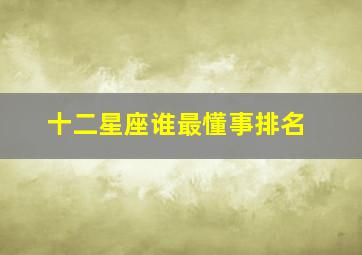 十二星座谁最懂事排名